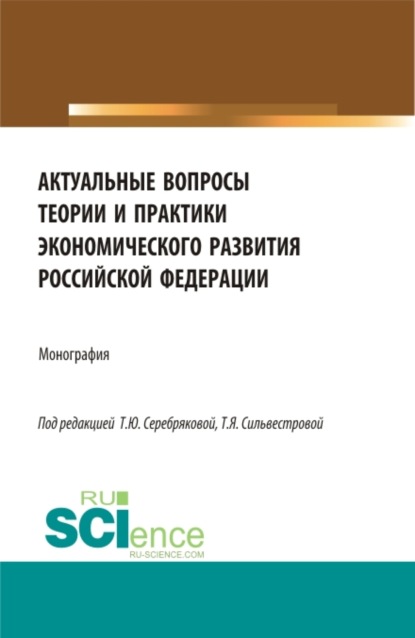 АКТУАЛЬНЫЕ ВОПРОСЫ ТЕОРИИ И ПРАКТИКИ ЭКОНОМИЧЕСКОГО РАЗВИТИЯ РОССИЙСКОЙ ФЕДЕРАЦИИ

Монография

Под редакцией Т.Ю. Серебряковой, Т.Я. Сильвестровой

RU SCIence
RU-SCIENCE.COM